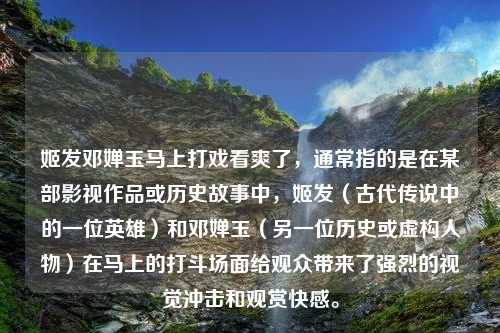 姬发邓婵玉马上打戏看爽了，通常指的是在某部影视作品或历史故事中，姬发（古代传说中的一位英雄）和邓婵玉（另一位历史或虚构人物）在马上的打斗场面给观众带来了强烈的视觉冲击和观赏快感。